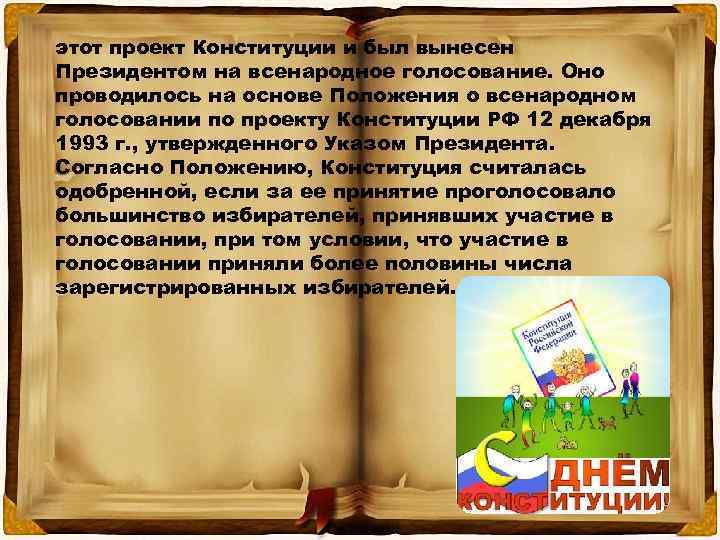 этот проект Конституции и был вынесен Президентом на всенародное голосование. Оно проводилось на основе Положения о всенародном голосовании по проекту Конституции РФ 12 декабря 1993 г., утвержденного Указом Президента. Согласно Положению, Конституция считалась одобренной, если за ее принятие проголосовало большинство избирателей, принявших участие в голосовании, при том условии, что участие в голосовании приняли более половины числа зарегистрированных избирателей.

Конституция Российской Федерации

С ДНЕМ КОНСТИТУЦИИ!